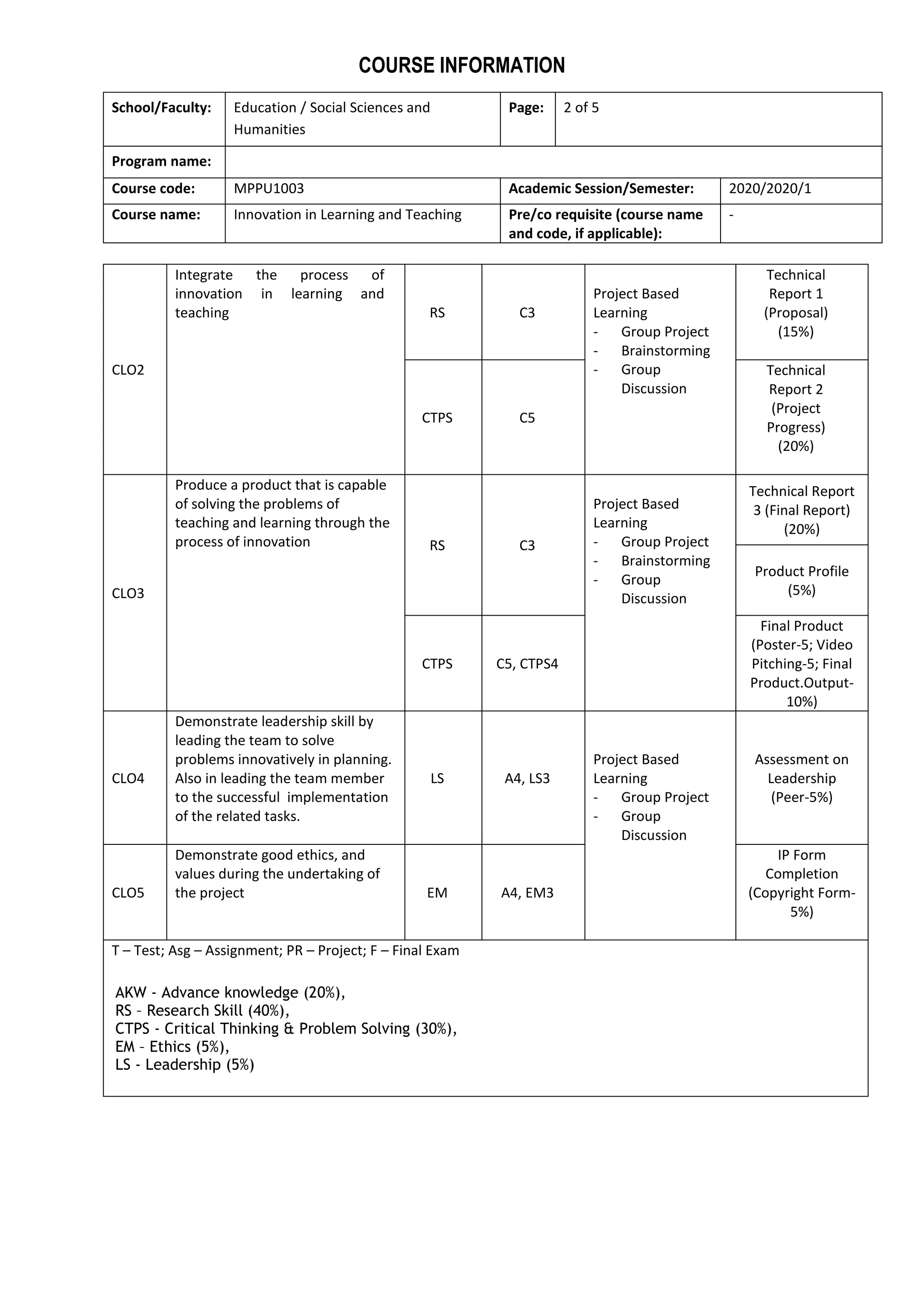 COURSE INFORMATION

| School/Faculty: | Education / Social Sciences and Humanities | Page: | 2 of 5 |
|---|---|---|---|
| Program name: | | | |
| Course code: | MPPU1003 | Academic Session/Semester: | 2020/2020/1 |
| Course name: | Innovation in Learning and Teaching | Pre/co requisite (course name and code, if applicable): | - |

| | | | | | |
|---|---|---|---|---|---|
| CLO2 | Integrate the process of innovation in learning and teaching | RS | C3 | Project Based Learning - Group Project - Brainstorming - Group Discussion | Technical Report 1 (Proposal) (15%) |
| | | CTPS | C5 | | Technical Report 2 (Project Progress) (20%) |
| CLO3 | Produce a product that is capable of solving the problems of teaching and learning through the process of innovation | RS | C3 | Project Based Learning - Group Project - Brainstorming - Group Discussion | Technical Report 3 (Final Report) (20%) |
| | | | | | Product Profile (5%) |
| | | CTPS | C5, CTPS4 | | Final Product (Poster-5; Video Pitching-5; Final Product.Output-10%) |
| CLO4 | Demonstrate leadership skill by leading the team to solve problems innovatively in planning. Also in leading the team member to the successful implementation of the related tasks. | LS | A4, LS3 | Project Based Learning - Group Project - Group Discussion | Assessment on Leadership (Peer-5%) |
| CLO5 | Demonstrate good ethics, and values during the undertaking of the project | EM | A4, EM3 | | IP Form Completion (Copyright Form-5%) |

T – Test; Asg – Assignment; PR – Project; F – Final Exam

AKW - Advance knowledge (20%),
RS – Research Skill (40%),
CTPS - Critical Thinking & Problem Solving (30%),
EM – Ethics (5%),
LS - Leadership (5%)